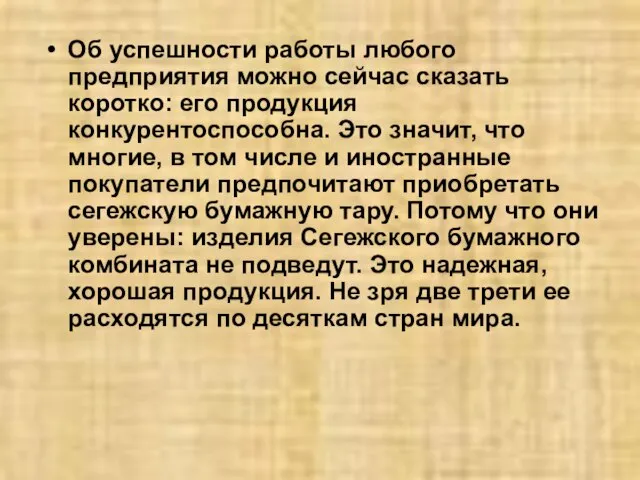 • Об успешности работы любого предприятия можно сейчас сказать коротко: его продукция конкурентоспособна. Это значит, что многие, в том числе и иностранные покупатели предпочитают приобретать сегежскую бумажную тару. Потому что они уверены: изделия Сегежского бумажного комбината не подведут. Это надежная, хорошая продукция. Не зря две трети ее расходятся по десяткам стран мира.